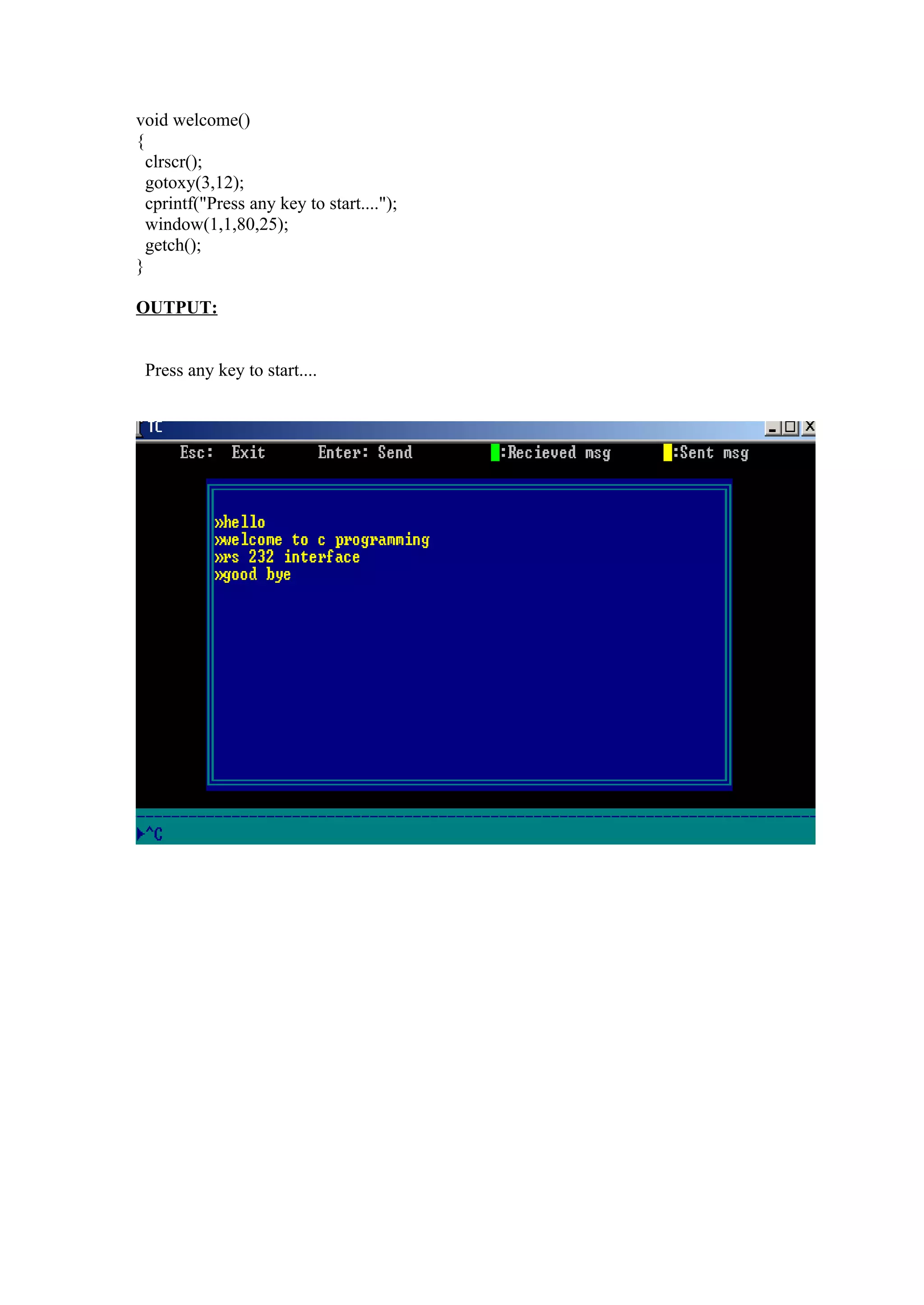 void welcome()
{
clrscr();
gotoxy(3,12);
cprintf("Press any key to start....");
window(1,1,80,25);
getch();
}

OUTPUT:

Press any key to start....

TC

Esc: Exit Enter: Send :Recieved msg :Sent msg

»hello
»welcome to c programming
»rs 232 interface
»good bye

^C